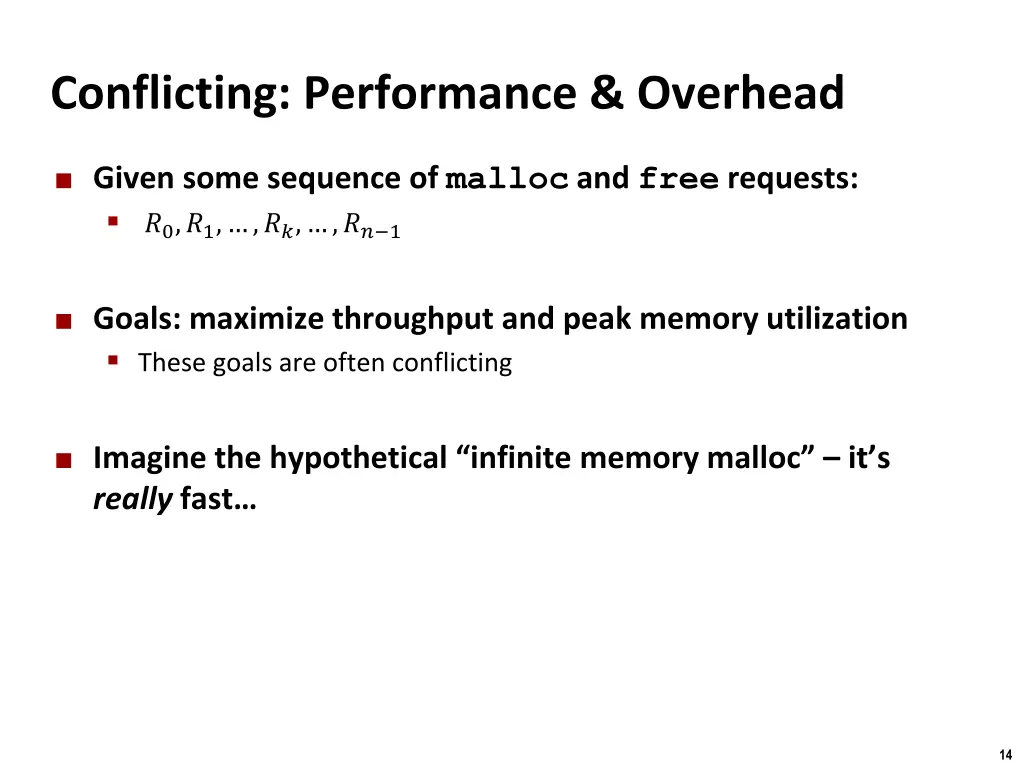 Conflicting: Performance & Overhead

Given some sequence of malloc and free requests:

$R_0, R_1, \ldots, R_k, \ldots, R_{n-1}$

Goals: maximize throughput and peak memory utilization

These goals are often conflicting

Imagine the hypothetical “infinite memory malloc” – it’s really fast…

14